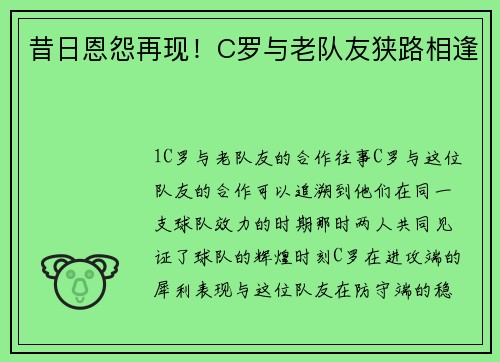 昔日恩怨再现！C罗与老队友狭路相逢

1C罗与老队友的合作往事C罗与这位队友的合作可以追溯到他们在同一支球队效力的时期那时两人共同见证了球队的辉煌时刻C罗在进攻端的犀利表现与这位队友在防守端的稳